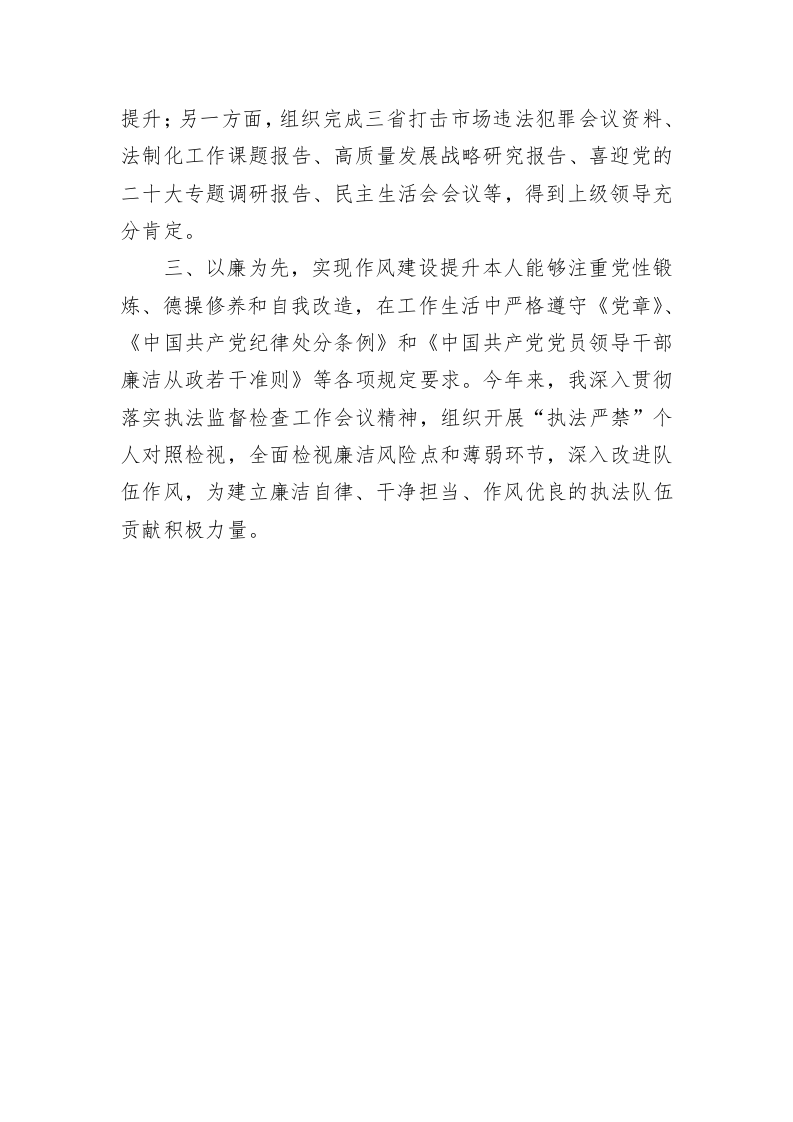 提升；另一方面，组织完成三省打击市场违法犯罪会议资料、法制化工作课题报告、高质量发展战略研究报告、喜迎党的二十大专题调研报告、民主生活会会议等，得到上级领导充分肯定。

三、以廉为先，实现作风建设提升本人能够注重党性锻炼、德操修养和自我改造，在工作生活中严格遵守《党章》、《中国共产党纪律处分条例》和《中国共产党党员领导干部廉洁从政若干准则》等各项规定要求。今年来，我深入贯彻落实执法监督检查工作会议精神，组织开展“执法严禁”个人对照检视，全面检视廉洁风险点和薄弱环节，深入改进队伍作风，为建立廉洁自律、干净担当、作风优良的执法队伍贡献积极力量。